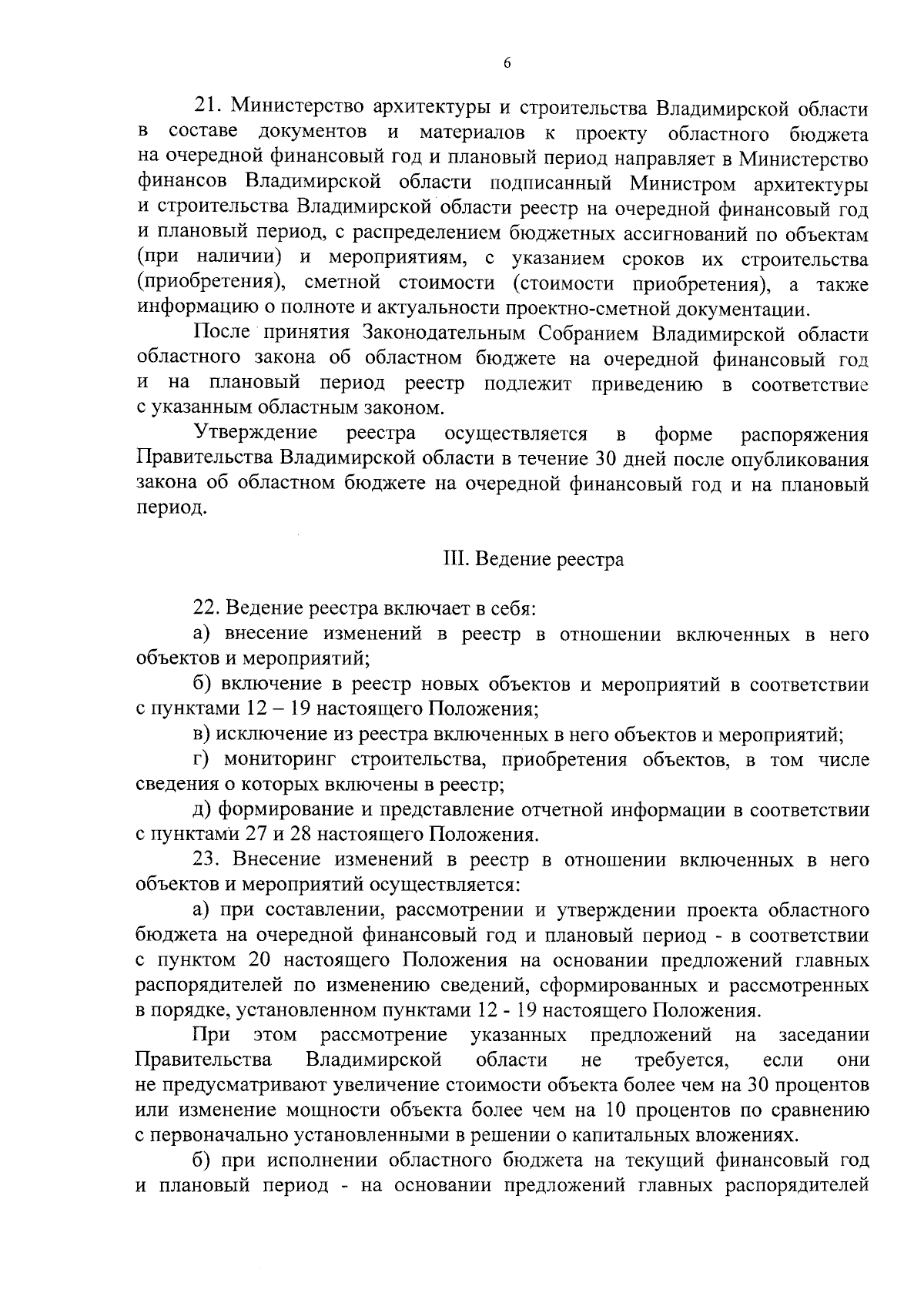 6

21. Министерство архитектуры и строительства Владимирской области в составе документов и материалов к проекту областного бюджета на очередной финансовый год и плановый период направляет в Министерство финансов Владимирской области подписанный Министром архитектуры и строительства Владимирской области реестр на очередной финансовый год и плановый период, с распределением бюджетных ассигнований по объектам (при наличии) и мероприятиям, с указанием сроков их строительства (приобретения), сметной стоимости (стоимости приобретения), а также информацию о полноте и актуальности проектно-сметной документации.

После принятия Законодательным Собранием Владимирской области областного закона об областном бюджете на очередной финансовый год и на плановый период реестр подлежит приведению в соответствие с указанным областным законом.

Утверждение реестра осуществляется в форме распоряжения Правительства Владимирской области в течение 30 дней после опубликования закона об областном бюджете на очередной финансовый год и на плановый период.

III. Ведение реестра

22. Ведение реестра включает в себя:

а) внесение изменений в реестр в отношении включенных в него объектов и мероприятий;

б) включение в реестр новых объектов и мероприятий в соответствии с пунктами 12 – 19 настоящего Положения;

в) исключение из реестра включенных в него объектов и мероприятий;

г) мониторинг строительства, приобретения объектов, в том числе сведения о которых включены в реестр;

д) формирование и представление отчетной информации в соответствии с пунктами 27 и 28 настоящего Положения.

23. Внесение изменений в реестр в отношении включенных в него объектов и мероприятий осуществляется:

а) при составлении, рассмотрении и утверждении проекта областного бюджета на очередной финансовый год и плановый период - в соответствии с пунктом 20 настоящего Положения на основании предложений главных распорядителей по изменению сведений, сформированных и рассмотренных в порядке, установленном пунктами 12 - 19 настоящего Положения.

При этом рассмотрение указанных предложений на заседании Правительства Владимирской области не требуется, если они не предусматривают увеличение стоимости объекта более чем на 30 процентов или изменение мощности объекта более чем на 10 процентов по сравнению с первоначально установленными в решении о капитальных вложениях.

б) при исполнении областного бюджета на текущий финансовый год и плановый период - на основании предложений главных распорядителей